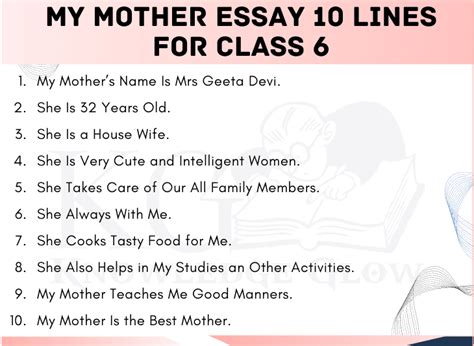 MY MOTHER ESSAY 10 LINES FOR CLASS 6

1. My Mother's Name Is Mrs Geeta Devi.
2. She Is 32 Years Old.
3. She Is a House Wife.
4. She Is Very Cute and Intelligent Women.
5. She Takes Care of Our All Family Members.
6. She Always With Me.
7. She Cooks Tasty Food for Me.
8. She Also Helps in My Studies an Other Activities.
9. My Mother Teaches Me Good Manners.
10. My Mother Is the Best Mother.

KG
KNOWLEDGE GLOW